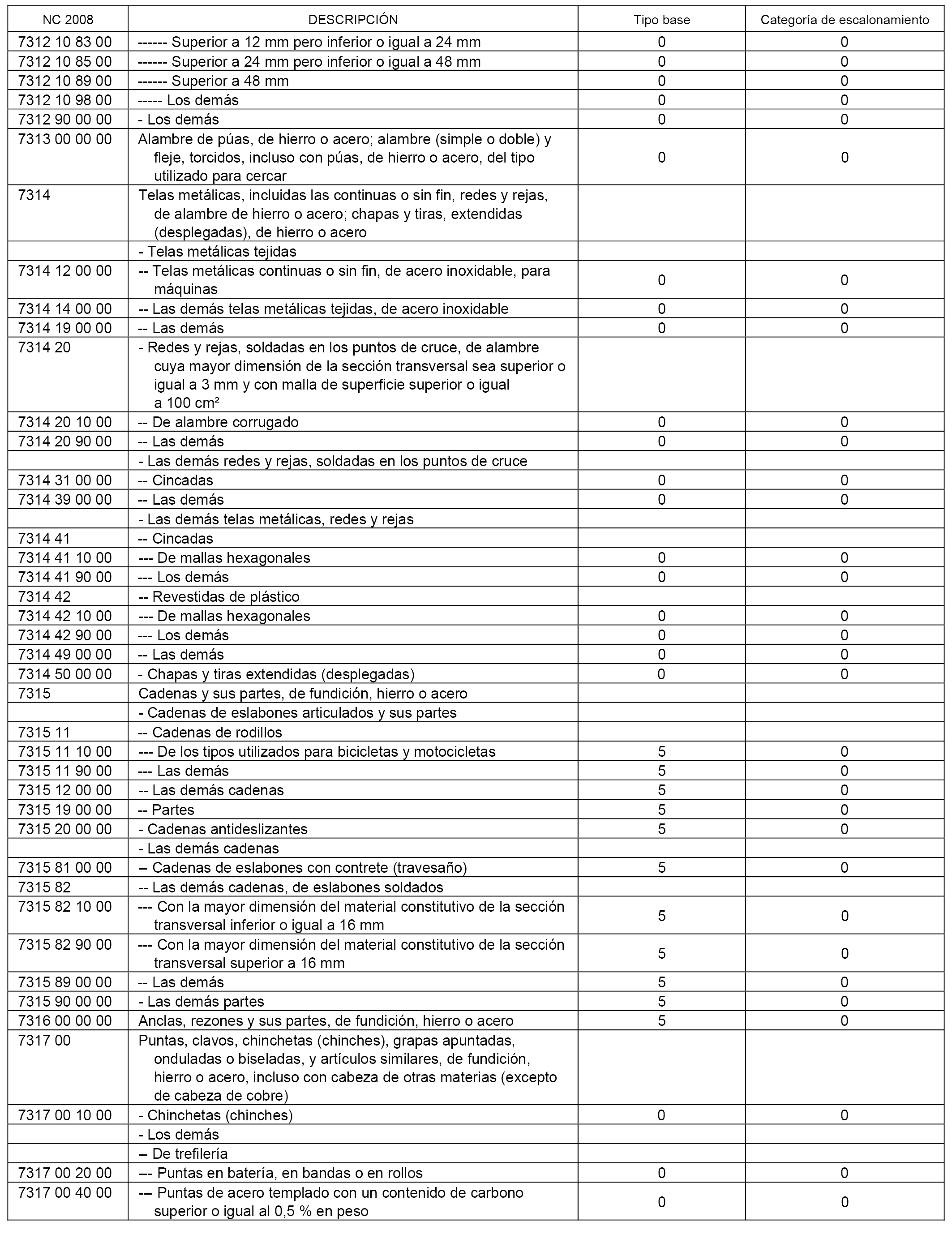 | NC 2008 | DESCRIPCIÓN | Tipo base | Categoría de escalonamiento |
|---|---|---|---|
| 7312 10 83 00 | ------ Superior a 12 mm pero inferior o igual a 24 mm | 0 | 0 |
| 7312 10 85 00 | ------ Superior a 24 mm pero inferior o igual a 48 mm | 0 | 0 |
| 7312 10 89 00 | ------ Superior a 48 mm | 0 | 0 |
| 7312 10 98 00 | ----- Los demás | 0 | 0 |
| 7312 90 00 00 | - Los demás | 0 | 0 |
| 7313 00 00 00 | Alambre de púas, de hierro o acero; alambre (simple o doble) y fleje, torcidos, incluso con púas, de hierro o acero, del tipo utilizado para cercar | 0 | 0 |
| 7314 | Telas metálicas, incluidas las continuas o sin fin, redes y rejas, de alambre de hierro o acero; chapas y tiras, extendidas (desplegadas), de hierro o acero | | |
| | - Telas metálicas tejidas | | |
| 7314 12 00 00 | -- Telas metálicas continuas o sin fin, de acero inoxidable, para máquinas | 0 | 0 |
| 7314 14 00 00 | -- Las demás telas metálicas tejidas, de acero inoxidable | 0 | 0 |
| 7314 19 00 00 | -- Las demás | 0 | 0 |
| 7314 20 | - Redes y rejas, soldadas en los puntos de cruce, de alambre cuya mayor dimensión de la sección transversal sea superior o igual a 3 mm y con malla de superficie superior o igual a 100 cm² | | |
| 7314 20 10 00 | -- De alambre corrugado | 0 | 0 |
| 7314 20 90 00 | -- Las demás | 0 | 0 |
| | - Las demás redes y rejas, soldadas en los puntos de cruce | | |
| 7314 31 00 00 | -- Cincadas | 0 | 0 |
| 7314 39 00 00 | -- Las demás | 0 | 0 |
| | - Las demás telas metálicas, redes y rejas | | |
| 7314 41 | -- Cincadas | | |
| 7314 41 10 00 | --- De mallas hexagonales | 0 | 0 |
| 7314 41 90 00 | --- Los demás | 0 | 0 |
| 7314 42 | -- Revestidas de plástico | | |
| 7314 42 10 00 | --- De mallas hexagonales | 0 | 0 |
| 7314 42 90 00 | --- Los demás | 0 | 0 |
| 7314 49 00 00 | -- Las demás | 0 | 0 |
| 7314 50 00 00 | - Chapas y tiras extendidas (desplegadas) | 0 | 0 |
| 7315 | Cadenas y sus partes, de fundición, hierro o acero | | |
| | - Cadenas de eslabones articulados y sus partes | | |
| 7315 11 | -- Cadenas de rodillos | | |
| 7315 11 10 00 | --- De los tipos utilizados para bicicletas y motocicletas | 5 | 0 |
| 7315 11 90 00 | --- Las demás | 5 | 0 |
| 7315 12 00 00 | -- Las demás cadenas | 5 | 0 |
| 7315 19 00 00 | -- Partes | 5 | 0 |
| 7315 20 00 00 | - Cadenas antideslizantes | 5 | 0 |
| | - Las demás cadenas | | |
| 7315 81 00 00 | -- Cadenas de eslabones con contrete (travesaño) | 5 | 0 |
| 7315 82 | -- Las demás cadenas, de eslabones soldados | | |
| 7315 82 10 00 | --- Con la mayor dimensión del material constitutivo de la sección transversal inferior o igual a 16 mm | 5 | 0 |
| 7315 82 90 00 | --- Con la mayor dimensión del material constitutivo de la sección transversal superior a 16 mm | 5 | 0 |
| 7315 89 00 00 | -- Las demás | 5 | 0 |
| 7315 90 00 00 | - Las demás partes | 5 | 0 |
| 7316 00 00 00 | Anclas, rezones y sus partes, de fundición, hierro o acero | 5 | 0 |
| 7317 00 | Puntas, clavos, chinchetas (chinches), grapas apuntadas, onduladas o biseladas, y artículos similares, de fundición, hierro o acero, incluso con cabeza de otras materias (excepto de cabeza de cobre) | | |
| 7317 00 10 00 | - Chinchetas (chinches) | 0 | 0 |
| | - Los demás | | |
| | -- De trefilería | | |
| 7317 00 20 00 | --- Puntas en batería, en bandas o en rollos | 0 | 0 |
| 7317 00 40 00 | --- Puntas de acero templado con un contenido de carbono superior o igual al 0,5 % en peso | 0 | 0 |